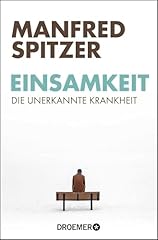 MANFRED SPITZER

EINSAMKEIT

DIE UNERKANNTE KRANKHEIT

DROEMER